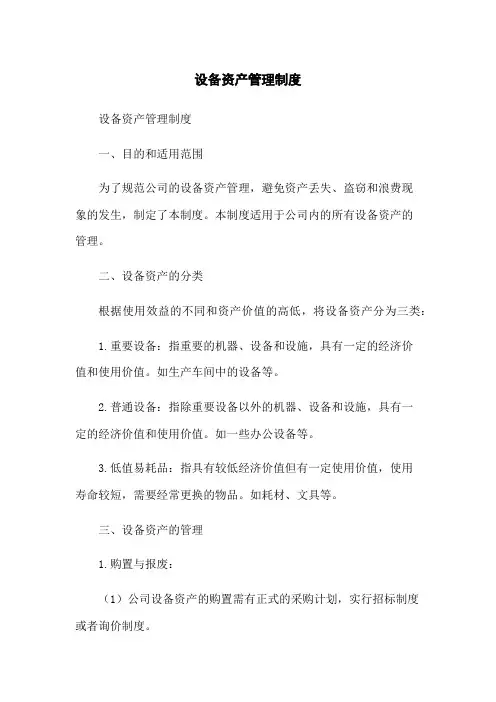 设备资产管理制度

设备资产管理制度

一、目的和适用范围

为了规范公司的设备资产管理，避免资产丢失、盗窃和浪费现象的发生，制定了本制度。本制度适用于公司内的所有设备资产的管理。

二、设备资产的分类

根据使用效益的不同和资产价值的高低，将设备资产分为三类：

1.重要设备：指重要的机器、设备和设施，具有一定的经济价值和使用价值。如生产车间中的设备等。

2.普通设备：指除重要设备以外的机器、设备和设施，具有一定的经济价值和使用价值。如一些办公设备等。

3.低值易耗品：指具有较低经济价值但有一定使用价值，使用寿命较短，需要经常更换的物品。如耗材、文具等。

三、设备资产的管理

1.购置与报废：

（1）公司设备资产的购置需有正式的采购计划，实行招标制度或者询价制度。